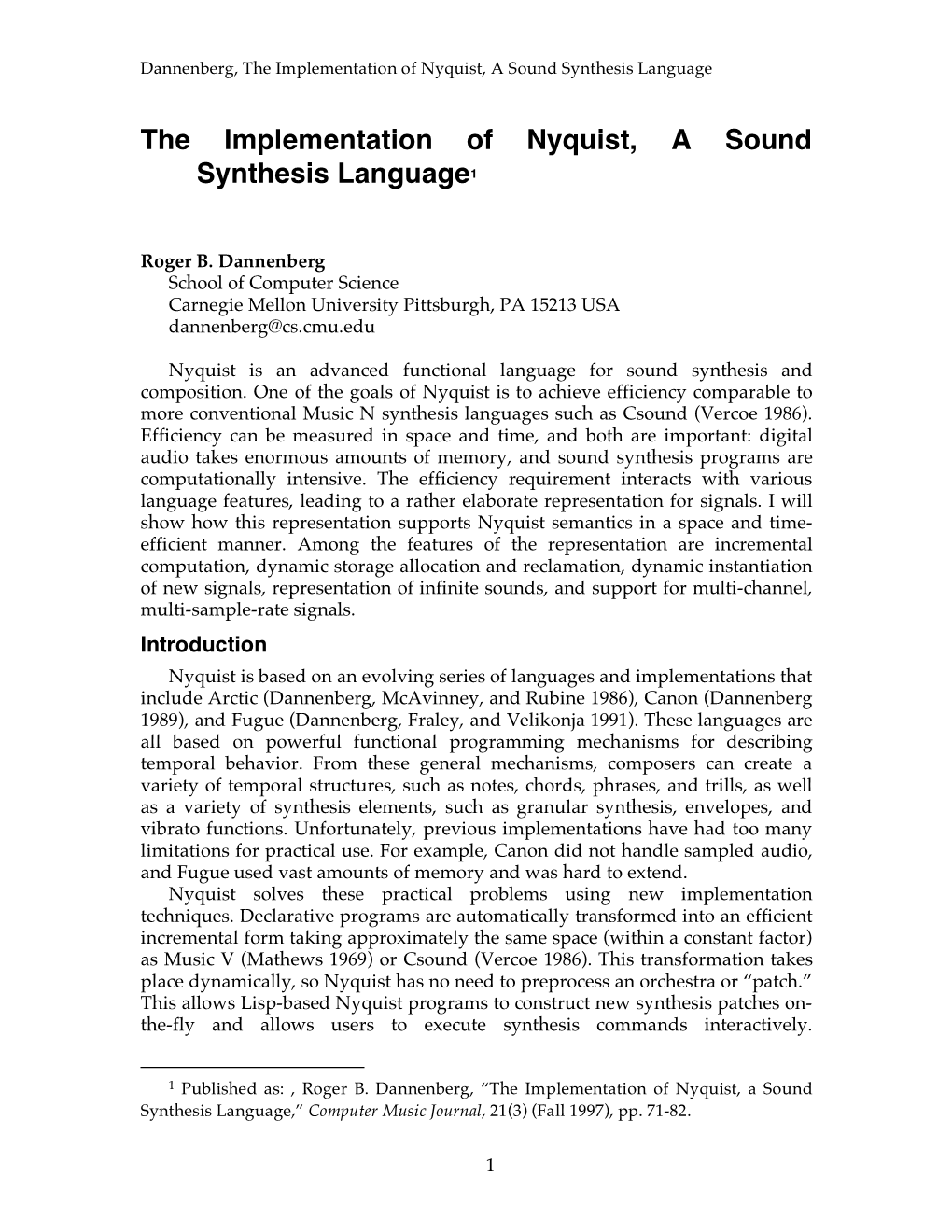 Dannenberg, The Implementation of Nyquist, A Sound Synthesis Language

The Implementation of Nyquist, A Sound Synthesis Language$^1$

Roger B. Dannenberg
School of Computer Science
Carnegie Mellon University Pittsburgh, PA 15213 USA
dannenberg@cs.cmu.edu

Nyquist is an advanced functional language for sound synthesis and composition. One of the goals of Nyquist is to achieve efficiency comparable to more conventional Music N synthesis languages such as Csound (Vercoe 1986). Efficiency can be measured in space and time, and both are important: digital audio takes enormous amounts of memory, and sound synthesis programs are computationally intensive. The efficiency requirement interacts with various language features, leading to a rather elaborate representation for signals. I will show how this representation supports Nyquist semantics in a space and time-efficient manner. Among the features of the representation are incremental computation, dynamic storage allocation and reclamation, dynamic instantiation of new signals, representation of infinite sounds, and support for multi-channel, multi-sample-rate signals.

Introduction

Nyquist is based on an evolving series of languages and implementations that include Arctic (Dannenberg, McAvinney, and Rubine 1986), Canon (Dannenberg 1989), and Fugue (Dannenberg, Fraley, and Velikonja 1991). These languages are all based on powerful functional programming mechanisms for describing temporal behavior. From these general mechanisms, composers can create a variety of temporal structures, such as notes, chords, phrases, and trills, as well as a variety of synthesis elements, such as granular synthesis, envelopes, and vibrato functions. Unfortunately, previous implementations have had too many limitations for practical use. For example, Canon did not handle sampled audio, and Fugue used vast amounts of memory and was hard to extend.

Nyquist solves these practical problems using new implementation techniques. Declarative programs are automatically transformed into an efficient incremental form taking approximately the same space (within a constant factor) as Music V (Mathews 1969) or Csound (Vercoe 1986). This transformation takes place dynamically, so Nyquist has no need to preprocess an orchestra or “patch.” This allows Lisp-based Nyquist programs to construct new synthesis patches on-the-fly and allows users to execute synthesis commands interactively.

$^1$ Published as: , Roger B. Dannenberg, “The Implementation of Nyquist, a Sound Synthesis Language,” Computer Music Journal, 21(3) (Fall 1997), pp. 71-82.

1